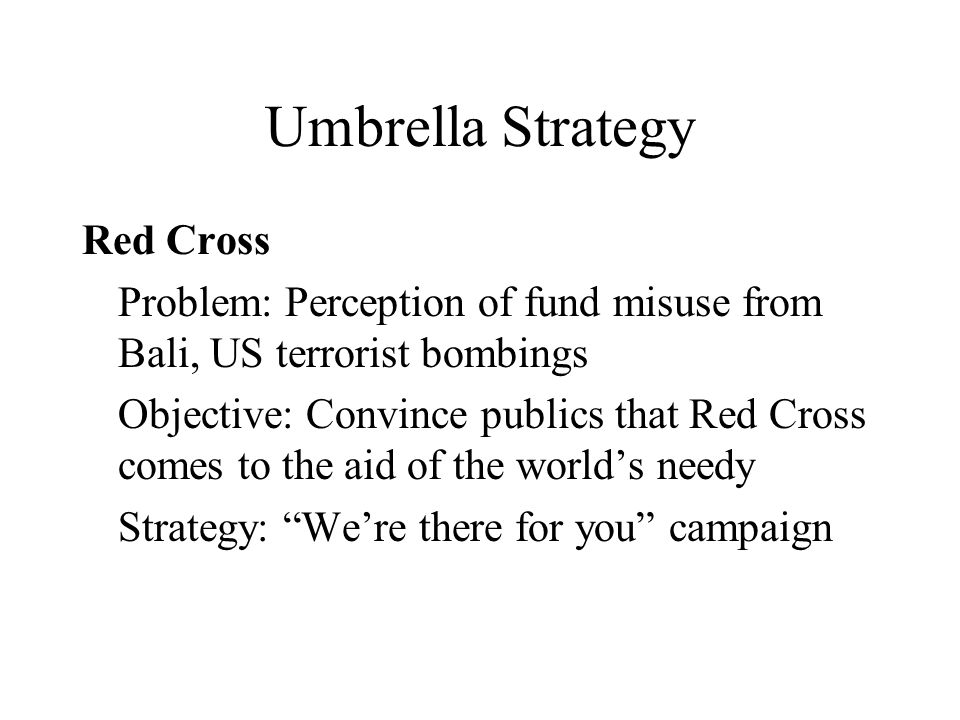 Umbrella Strategy

Red Cross

Problem: Perception of fund misuse from Bali, US terrorist bombings

Objective: Convince publics that Red Cross comes to the aid of the world’s needy

Strategy: “We’re there for you” campaign